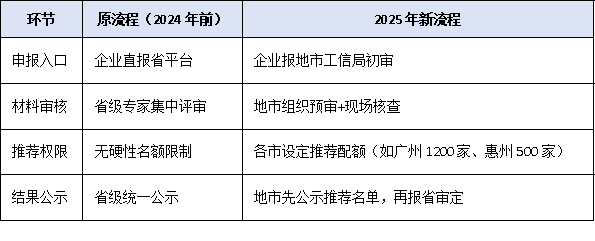 | 环节 | 原流程（2024 年前） | 2025 年新流程 |
|---|---|---|
| 申报入口 | 企业直报省平台 | 企业报地市工信局初审 |
| 材料审核 | 省级专家集中评审 | 地市组织预审+现场核查 |
| 推荐权限 | 无硬性名额限制 | 各市设定推荐配额（如广州 1200 家、惠州 500 家） |
| 结果公示 | 省级统一公示 | 地市先公示推荐名单，再报省审定 |